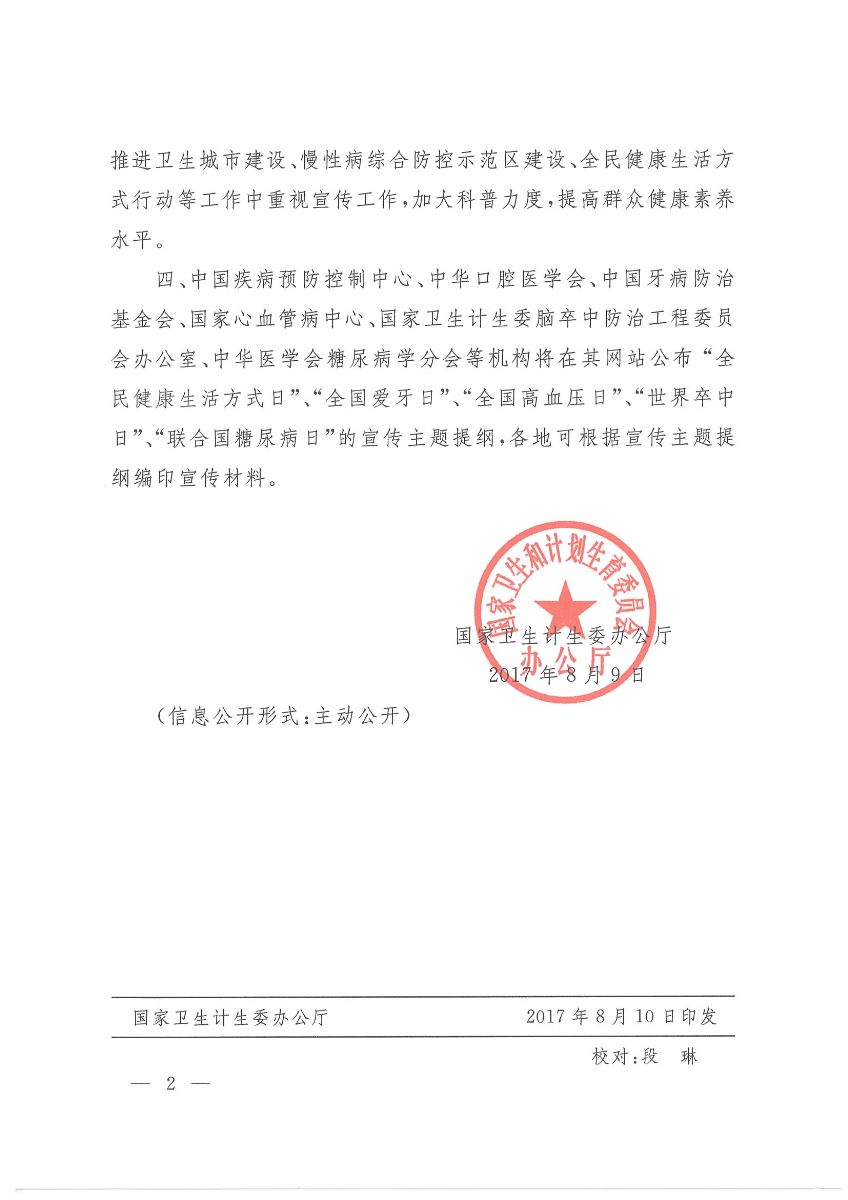 推进卫生城市建设、慢性病综合防控示范区建设、全民健康生活方式行动等工作中重视宣传工作，加大科普力度，提高群众健康素养水平。

四、中国疾病预防控制中心、中华口腔医学会、中国牙病防治基金会、国家心血管病中心、国家卫生计生委脑卒中防治工程委员会办公室、中华医学会糖尿病学分会等机构将在其网站公布“全民健康生活方式日”、“全国爱牙日”、“全国高血压日”、“世界卒中日”、“联合国糖尿病日”的宣传主题提纲，各地可根据宣传主题提纲编印宣传材料。

国家卫生和计划生育委员会办公厅

国家卫生计生委办公厅
2017年8月9日

（信息公开形式：主动公开）

国家卫生计生委办公厅　　2017年8月10日印发

校对：段　琳

— 2 —